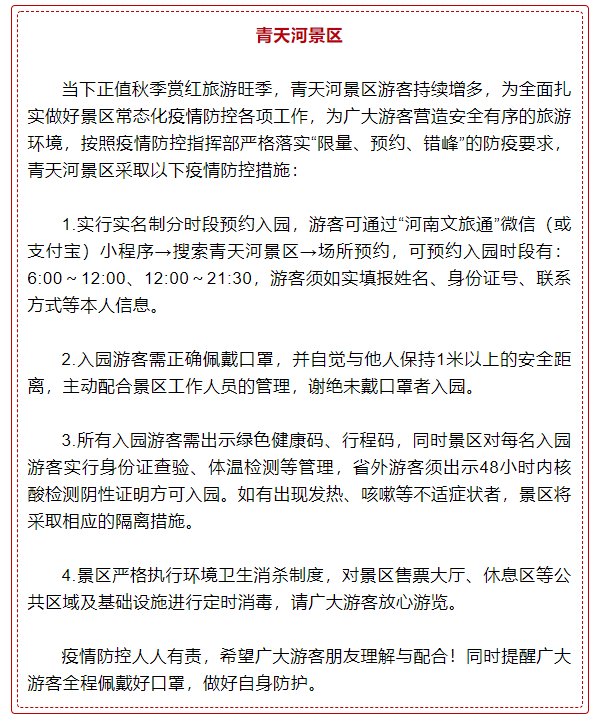 青天河景区

当下正值秋季赏红旅游旺季，青天河景区游客持续增多，为全面扎实做好景区常态化疫情防控各项工作，为广大游客营造安全有序的旅游环境，按照疫情防控指挥部严格落实“限量、预约、错峰”的防疫要求，青天河景区采取以下疫情防控措施：

1.实行实名制分时段预约入园，游客可通过“河南文旅通”微信（或支付宝）小程序→搜索青天河景区→场所预约，可预约入园时段有：6:00～12:00、12:00～21:30，游客须如实填报姓名、身份证号、联系方式等本人信息。

2.入园游客需正确佩戴口罩，并自觉与他人保持1米以上的安全距离，主动配合景区工作人员的管理，谢绝未戴口罩者入园。

3.所有入园游客需出示绿色健康码、行程码，同时景区对每名入园游客实行身份证查验、体温检测等管理，省外游客须出示48小时内核酸检测阴性证明方可入园。如有出现发热、咳嗽等不适症状者，景区将采取相应的隔离措施。

4.景区严格执行环境卫生消杀制度，对景区售票大厅、休息区等公共区域及基础设施进行定时消毒，请广大游客放心游览。

疫情防控人人有责，希望广大游客朋友理解与配合！同时提醒广大游客全程佩戴好口罩，做好自身防护。